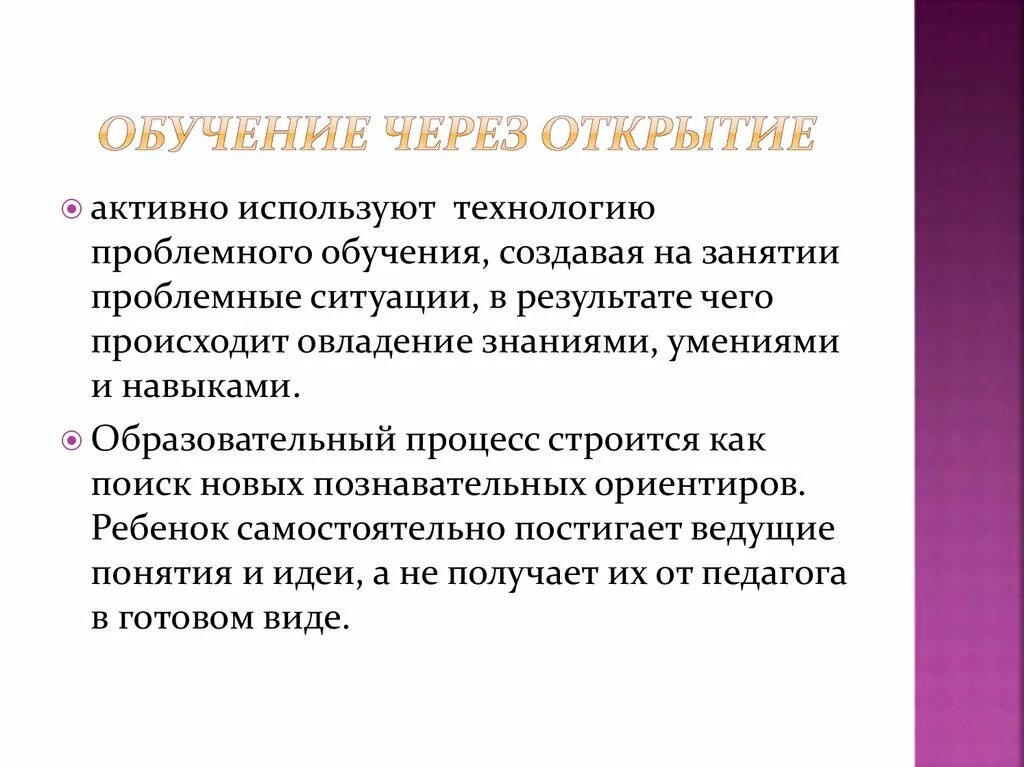 ОБУЧЕНИЕ ЧЕРЕЗ ОТКРЫТИЕ

активно используют технологию проблемного обучения, создавая на занятии проблемные ситуации, в результате чего происходит овладение знаниями, умениями и навыками.

Образовательный процесс строится как поиск новых познавательных ориентиров. Ребенок самостоятельно постигает ведущие понятия и идеи, а не получает их от педагога в готовом виде.